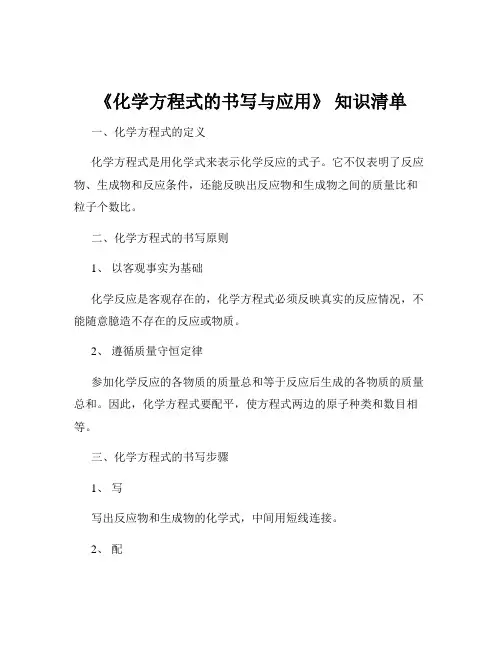 《化学方程式的书写与应用》 知识清单

一、化学方程式的定义

化学方程式是用化学式来表示化学反应的式子。它不仅表明了反应物、生成物和反应条件，还能反映出反应物和生成物之间的质量比和粒子个数比。

二、化学方程式的书写原则

1、 以客观事实为基础

化学反应是客观存在的，化学方程式必须反映真实的反应情况，不能随意臆造不存在的反应或物质。

2、 遵循质量守恒定律

参加化学反应的各物质的质量总和等于反应后生成的各物质的质量总和。因此，化学方程式要配平，使方程式两边的原子种类和数目相等。

三、化学方程式的书写步骤

1、 写

写出反应物和生成物的化学式，中间用短线连接。

2、 配